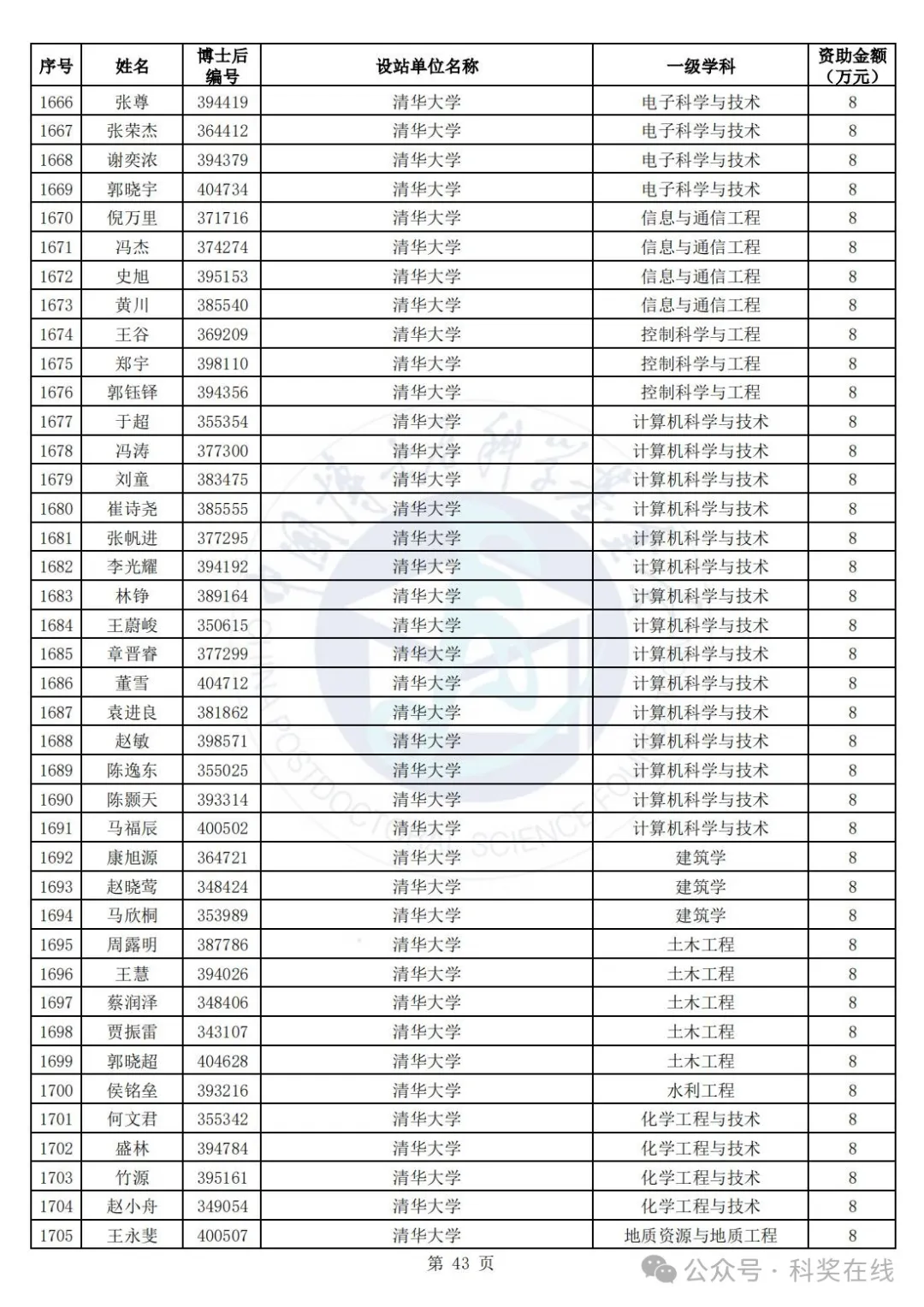 | 序号 | 姓名 | 博士后编号 | 设站单位名称 | 一级学科 | 资助金额（万元） |
|---|---|---|---|---|---|
| 1666 | 张尊 | 394419 | 清华大学 | 电子科学与技术 | 8 |
| 1667 | 张荣杰 | 364412 | 清华大学 | 电子科学与技术 | 8 |
| 1668 | 谢奕浓 | 394379 | 清华大学 | 电子科学与技术 | 8 |
| 1669 | 郭晓宇 | 404734 | 清华大学 | 电子科学与技术 | 8 |
| 1670 | 倪万里 | 371716 | 清华大学 | 信息与通信工程 | 8 |
| 1671 | 冯杰 | 374274 | 清华大学 | 信息与通信工程 | 8 |
| 1672 | 史旭 | 395153 | 清华大学 | 信息与通信工程 | 8 |
| 1673 | 黄川 | 385540 | 清华大学 | 信息与通信工程 | 8 |
| 1674 | 王谷 | 369209 | 清华大学 | 控制科学与工程 | 8 |
| 1675 | 郑宇 | 398110 | 清华大学 | 控制科学与工程 | 8 |
| 1676 | 郭钰铎 | 394356 | 清华大学 | 控制科学与工程 | 8 |
| 1677 | 于超 | 355354 | 清华大学 | 计算机科学与技术 | 8 |
| 1678 | 冯涛 | 377300 | 清华大学 | 计算机科学与技术 | 8 |
| 1679 | 刘童 | 383475 | 清华大学 | 计算机科学与技术 | 8 |
| 1680 | 崔诗尧 | 385555 | 清华大学 | 计算机科学与技术 | 8 |
| 1681 | 张帆进 | 377295 | 清华大学 | 计算机科学与技术 | 8 |
| 1682 | 李光耀 | 394192 | 清华大学 | 计算机科学与技术 | 8 |
| 1683 | 林铮 | 389164 | 清华大学 | 计算机科学与技术 | 8 |
| 1684 | 王蔚峻 | 350615 | 清华大学 | 计算机科学与技术 | 8 |
| 1685 | 章晋睿 | 377299 | 清华大学 | 计算机科学与技术 | 8 |
| 1686 | 董雪 | 404712 | 清华大学 | 计算机科学与技术 | 8 |
| 1687 | 袁进良 | 381862 | 清华大学 | 计算机科学与技术 | 8 |
| 1688 | 赵敏 | 398571 | 清华大学 | 计算机科学与技术 | 8 |
| 1689 | 陈逸东 | 355025 | 清华大学 | 计算机科学与技术 | 8 |
| 1690 | 陈颢天 | 393314 | 清华大学 | 计算机科学与技术 | 8 |
| 1691 | 马福辰 | 400502 | 清华大学 | 计算机科学与技术 | 8 |
| 1692 | 康旭源 | 364721 | 清华大学 | 建筑学 | 8 |
| 1693 | 赵晓莺 | 348424 | 清华大学 | 建筑学 | 8 |
| 1694 | 马欣桐 | 353989 | 清华大学 | 建筑学 | 8 |
| 1695 | 周露明 | 387786 | 清华大学 | 土木工程 | 8 |
| 1696 | 王慧 | 394026 | 清华大学 | 土木工程 | 8 |
| 1697 | 蔡润泽 | 348406 | 清华大学 | 土木工程 | 8 |
| 1698 | 贾振雷 | 343107 | 清华大学 | 土木工程 | 8 |
| 1699 | 郭晓超 | 404628 | 清华大学 | 土木工程 | 8 |
| 1700 | 侯铭垒 | 393216 | 清华大学 | 水利工程 | 8 |
| 1701 | 何文君 | 355342 | 清华大学 | 化学工程与技术 | 8 |
| 1702 | 盛林 | 394784 | 清华大学 | 化学工程与技术 | 8 |
| 1703 | 竹源 | 395161 | 清华大学 | 化学工程与技术 | 8 |
| 1704 | 赵小舟 | 349054 | 清华大学 | 化学工程与技术 | 8 |
| 1705 | 王永斐 | 400507 | 清华大学 | 地质资源与地质工程 | 8 |

第 43 页

公众号 · 科奖在线